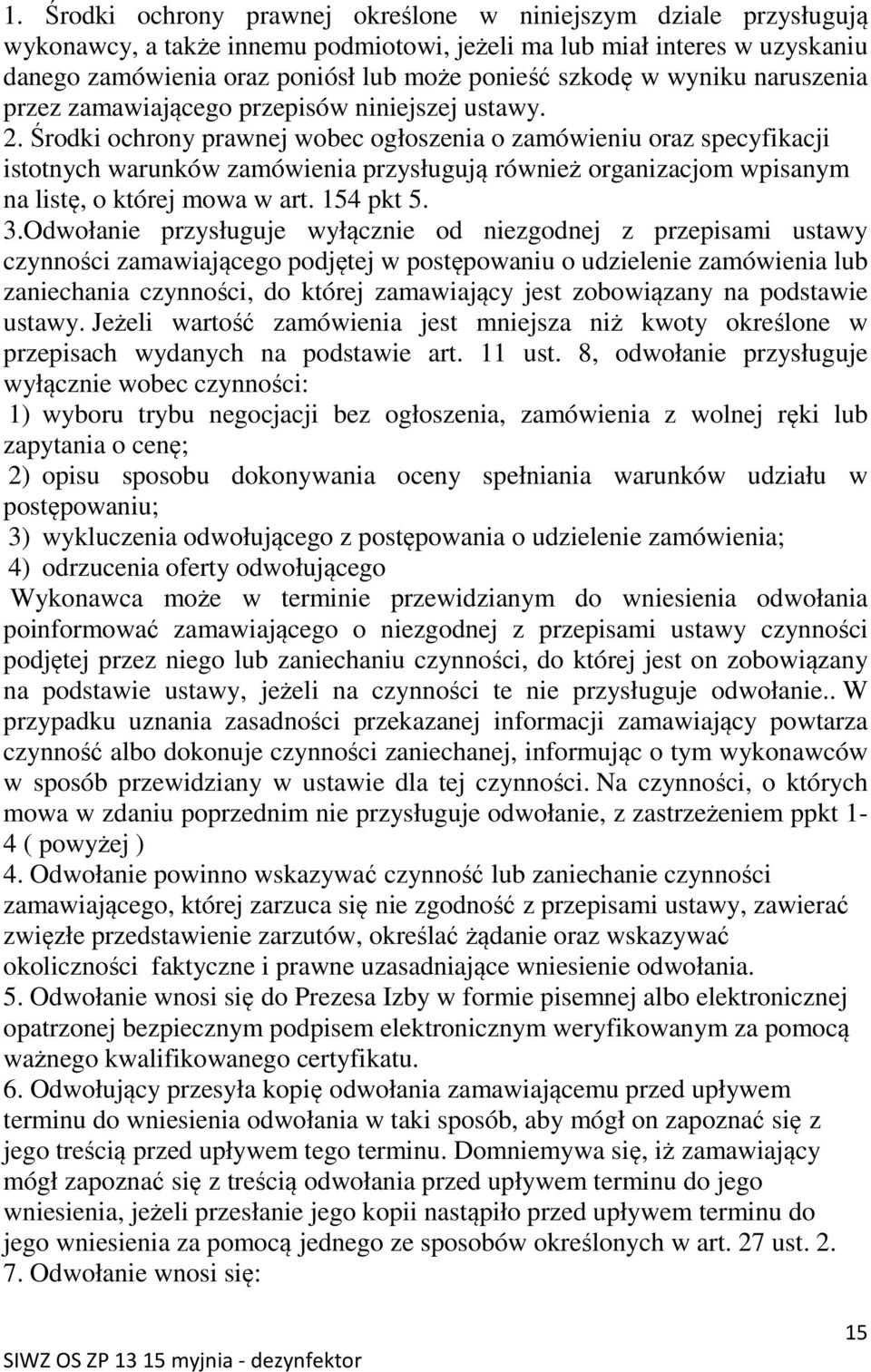 1. Środki ochrony prawnej określone w niniejszym dziale przysługują wykonawcy, a także innemu podmiotowi, jeżeli ma lub miał interes w uzyskaniu danego zamówienia oraz poniósł lub może ponieść szkodę w wyniku naruszenia przez zamawiającego przepisów niniejszej ustawy.
2. Środki ochrony prawnej wobec ogłoszenia o zamówieniu oraz specyfikacji istotnych warunków zamówienia przysługują również organizacjom wpisanym na listę, o której mowa w art. 154 pkt 5.
3.Odwołanie przysługuje wyłącznie od niezgodnej z przepisami ustawy czynności zamawiającego podjętej w postępowaniu o udzielenie zamówienia lub zaniechania czynności, do której zamawiający jest zobowiązany na podstawie ustawy. Jeżeli wartość zamówienia jest mniejsza niż kwoty określone w przepisach wydanych na podstawie art. 11 ust. 8, odwołanie przysługuje wyłącznie wobec czynności:
1) wyboru trybu negocjacji bez ogłoszenia, zamówienia z wolnej ręki lub zapytania o cenę;
2) opisu sposobu dokonywania oceny spełniania warunków udziału w postępowaniu;
3) wykluczenia odwołującego z postępowania o udzielenie zamówienia;
4) odrzucenia oferty odwołującego
Wykonawca może w terminie przewidzianym do wniesienia odwołania poinformować zamawiającego o niezgodnej z przepisami ustawy czynności podjętej przez niego lub zaniechaniu czynności, do której jest on zobowiązany na podstawie ustawy, jeżeli na czynności te nie przysługuje odwołanie.. W przypadku uznania zasadności przekazanej informacji zamawiający powtarza czynność albo dokonuje czynności zaniechanej, informując o tym wykonawców w sposób przewidziany w ustawie dla tej czynności. Na czynności, o których mowa w zdaniu poprzednim nie przysługuje odwołanie, z zastrzeżeniem ppkt 1-4 ( powyżej )
4. Odwołanie powinno wskazywać czynność lub zaniechanie czynności zamawiającego, której zarzuca się nie zgodność z przepisami ustawy, zawierać zwięzłe przedstawienie zarzutów, określać żądanie oraz wskazywać okoliczności faktyczne i prawne uzasadniające wniesienie odwołania.
5. Odwołanie wnosi się do Prezesa Izby w formie pisemnej albo elektronicznej opatrzonej bezpiecznym podpisem elektronicznym weryfikowanym za pomocą ważnego kwalifikowanego certyfikatu.
6. Odwołujący przesyła kopię odwołania zamawiającemu przed upływem terminu do wniesienia odwołania w taki sposób, aby mógł on zapoznać się z jego treścią przed upływem tego terminu. Domniemywa się, iż zamawiający mógł zapoznać się z treścią odwołania przed upływem terminu do jego wniesienia, jeżeli przesłanie jego kopii nastąpiło przed upływem terminu do jego wniesienia za pomocą jednego ze sposobów określonych w art. 27 ust. 2.
7. Odwołanie wnosi się:

15

SIWZ OS ZP 13 15 myjnia - dezynfektor